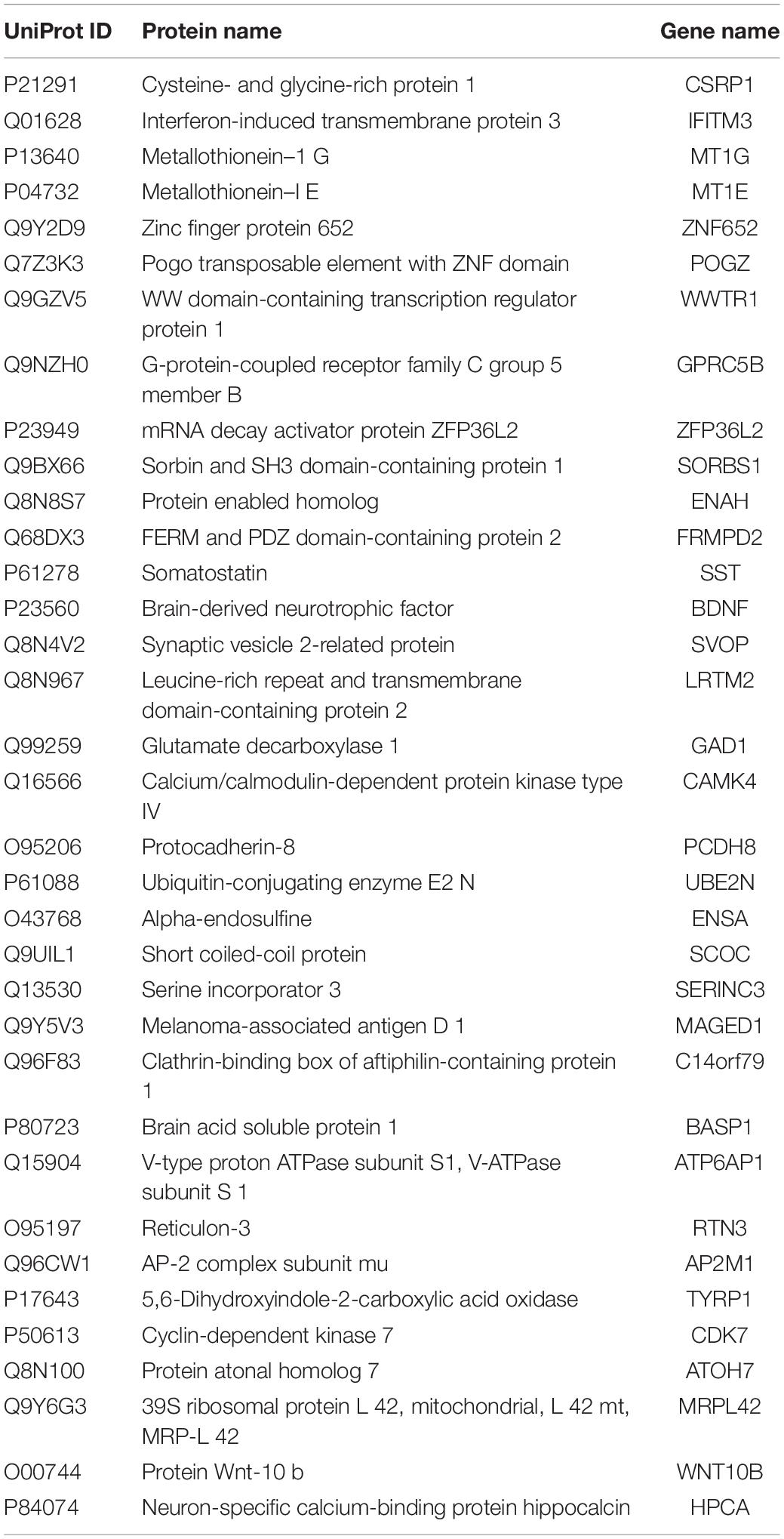 | UniProt ID | Protein name | Gene name |
|---|---|---|
| P21291 | Cysteine- and glycine-rich protein 1 | CSRP1 |
| Q01628 | Interferon-induced transmembrane protein 3 | IFITM3 |
| P13640 | Metallothionein–1 G | MT1G |
| P04732 | Metallothionein–I E | MT1E |
| Q9Y2D9 | Zinc finger protein 652 | ZNF652 |
| Q7Z3K3 | Pogo transposable element with ZNF domain | POGZ |
| Q9GZV5 | WW domain-containing transcription regulator protein 1 | WWTR1 |
| Q9NZH0 | G-protein-coupled receptor family C group 5 member B | GPRC5B |
| P23949 | mRNA decay activator protein ZFP36L2 | ZFP36L2 |
| Q9BX66 | Sorbin and SH3 domain-containing protein 1 | SORBS1 |
| Q8N8S7 | Protein enabled homolog | ENAH |
| Q68DX3 | FERM and PDZ domain-containing protein 2 | FRMPD2 |
| P61278 | Somatostatin | SST |
| P23560 | Brain-derived neurotrophic factor | BDNF |
| Q8N4V2 | Synaptic vesicle 2-related protein | SVOP |
| Q8N967 | Leucine-rich repeat and transmembrane domain-containing protein 2 | LRTM2 |
| Q99259 | Glutamate decarboxylase 1 | GAD1 |
| Q16566 | Calcium/calmodulin-dependent protein kinase type IV | CAMK4 |
| O95206 | Protocadherin-8 | PCDH8 |
| P61088 | Ubiquitin-conjugating enzyme E2 N | UBE2N |
| O43768 | Alpha-endosulfine | ENSA |
| Q9UIL1 | Short coiled-coil protein | SCOC |
| Q13530 | Serine incorporator 3 | SERINC3 |
| Q9Y5V3 | Melanoma-associated antigen D 1 | MAGED1 |
| Q96F83 | Clathrin-binding box of aftiphilin-containing protein 1 | C14orf79 |
| P80723 | Brain acid soluble protein 1 | BASP1 |
| Q15904 | V-type proton ATPase subunit S1, V-ATPase subunit S 1 | ATP6AP1 |
| O95197 | Reticulon-3 | RTN3 |
| Q96CW1 | AP-2 complex subunit mu | AP2M1 |
| P17643 | 5,6-Dihydroxyindole-2-carboxylic acid oxidase | TYRP1 |
| P50613 | Cyclin-dependent kinase 7 | CDK7 |
| Q8N100 | Protein atonal homolog 7 | ATOH7 |
| Q9Y6G3 | 39S ribosomal protein L 42, mitochondrial, L 42 mt, MRP-L 42 | MRPL42 |
| O00744 | Protein Wnt-10 b | WNT10B |
| P84074 | Neuron-specific calcium-binding protein hippocalcin | HPCA |